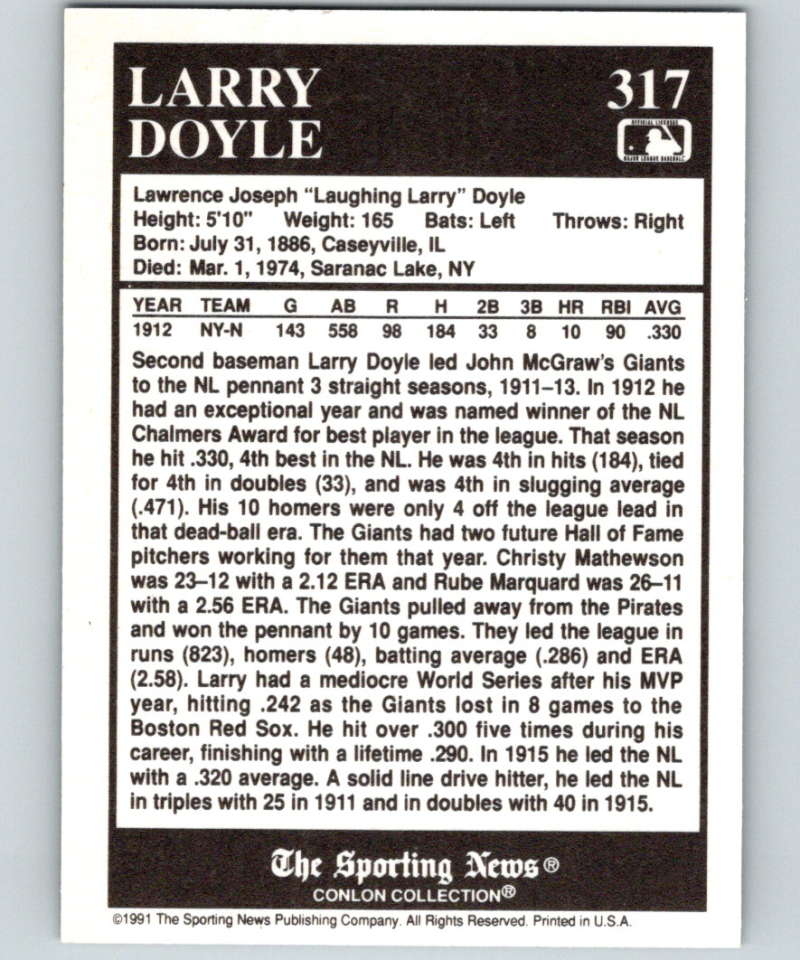 LARRY DOYLE

317

OFFICIAL LICENSEE MAJOR LEAGUE BASEBALL

Lawrence Joseph "Laughing Larry" Doyle
Height: 5'10" Weight: 165 Bats: Left Throws: Right
Born: July 31, 1886, Caseyville, IL
Died: Mar. 1, 1974, Saranac Lake, NY

| YEAR | TEAM | G | AB | R | H | 2B | 3B | HR | RBI | AVG |
|---|---|---|---|---|---|---|---|---|---|---|
| 1912 | NY-N | 143 | 558 | 98 | 184 | 33 | 8 | 10 | 90 | .330 |

Second baseman Larry Doyle led John McGraw's Giants to the NL pennant 3 straight seasons, 1911–13. In 1912 he had an exceptional year and was named winner of the NL Chalmers Award for best player in the league. That season he hit .330, 4th best in the NL. He was 4th in hits (184), tied for 4th in doubles (33), and was 4th in slugging average (.471). His 10 homers were only 4 off the league lead in that dead-ball era. The Giants had two future Hall of Fame pitchers working for them that year. Christy Mathewson was 23–12 with a 2.12 ERA and Rube Marquard was 26–11 with a 2.56 ERA. The Giants pulled away from the Pirates and won the pennant by 10 games. They led the league in runs (823), homers (48), batting average (.286) and ERA (2.58). Larry had a mediocre World Series after his MVP year, hitting .242 as the Giants lost in 8 games to the Boston Red Sox. He hit over .300 five times during his career, finishing with a lifetime .290. In 1915 he led the NL with a .320 average. A solid line drive hitter, he led the NL in triples with 25 in 1911 and in doubles with 40 in 1915.

The Sporting News®
CONLON COLLECTION®

©1991 The Sporting News Publishing Company. All Rights Reserved. Printed in U.S.A.